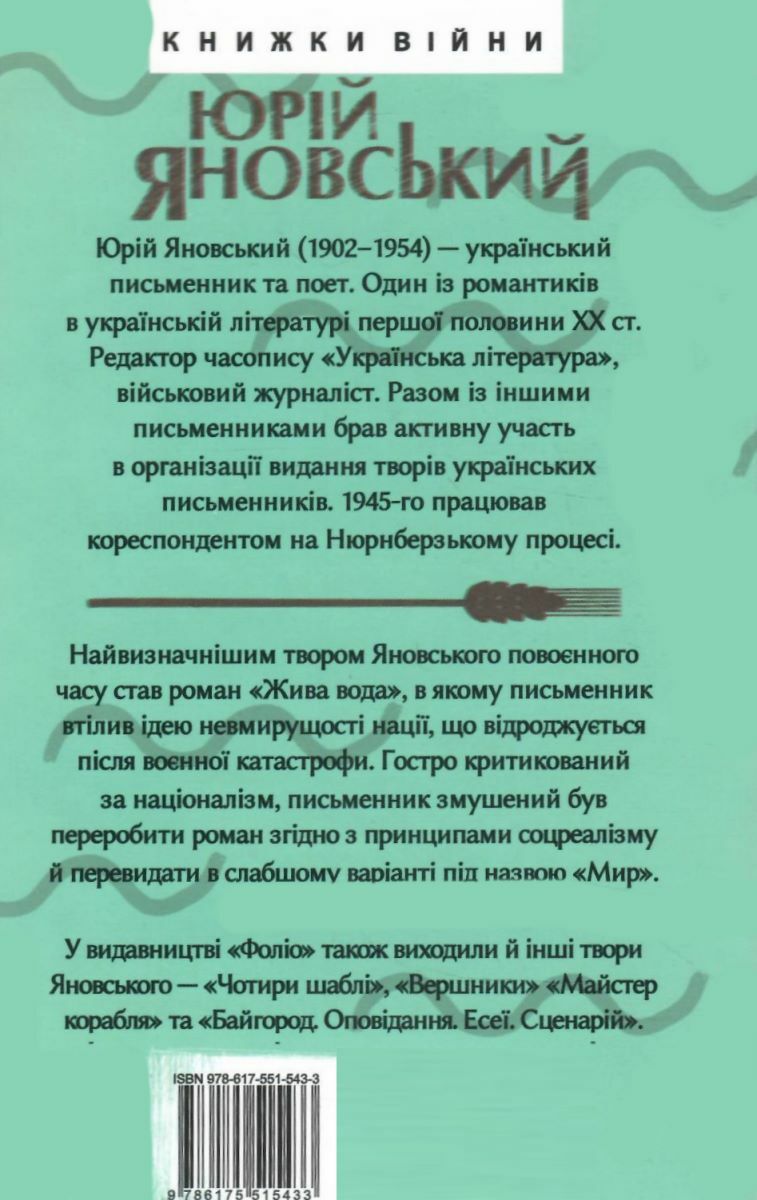 КНИЖКИ ВІЙНИ

ЮРІЙ ЯНОВСЬКИЙ

Юрій Яновський (1902–1954) — український письменник та поет. Один із романтиків в українській літературі першої половини XX ст. Редактор часопису «Українська література», військовий журналіст. Разом із іншими письменниками брав активну участь в організації видання творів українських письменників. 1945-го працював кореспондентом на Нюрнберзькому процесі.

Найвизначнішим твором Яновського повоєнного часу став роман «Жива вода», в якому письменник втілив ідею невмирущості нації, що відроджується після воєнної катастрофи. Гостро критикований за націоналізм, письменник змушений був переробити роман згідно з принципами соцреалізму й перевидати в слабшому варіанті під назвою «Мир».

У видавництві «Фоліо» також виходили й інші твори Яновського — «Чотири шаблі», «Вершники» «Майстер корабля» та «Байгород. Оповідання. Есеї. Сценарій».

ISBN 978-617-551-543-3

9 786175 515433